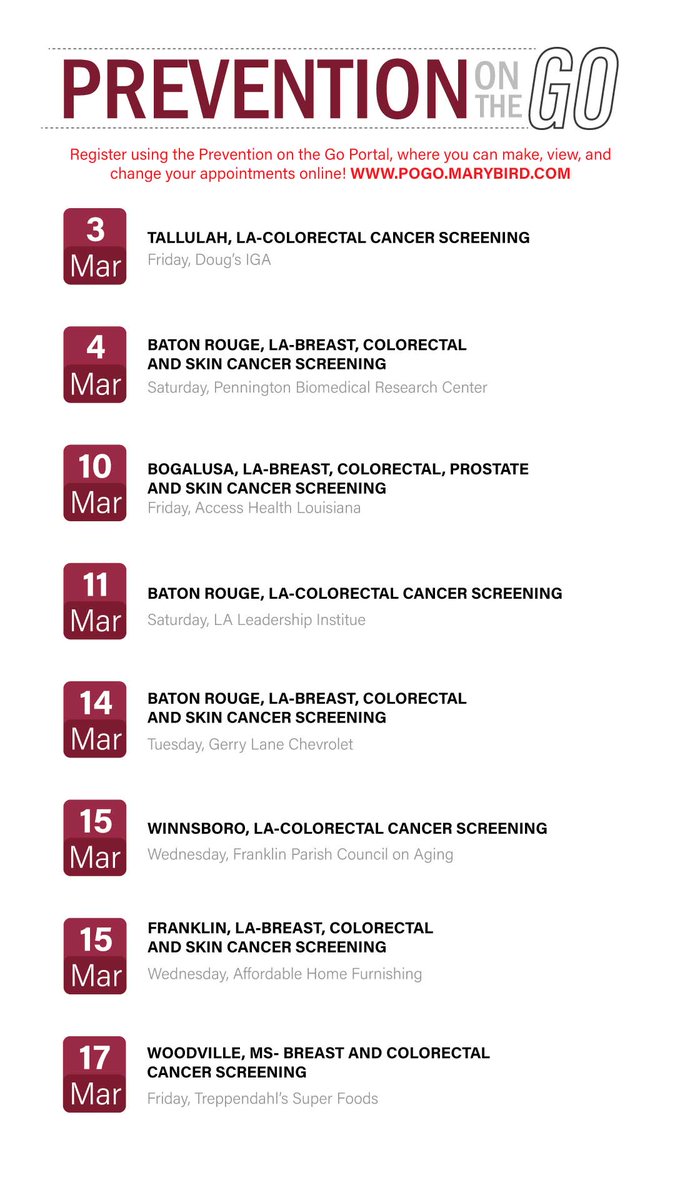 PREVENTION ON THE GO

Register using the Prevention on the Go Portal, where you can make, view, and change your appointments online! WWW.POGO.MARYBIRD.COM

3 Mar
TALLULAH, LA-COLORECTAL CANCER SCREENING
Friday, Doug's IGA

4 Mar
BATON ROUGE, LA-BREAST, COLORECTAL AND SKIN CANCER SCREENING
Saturday, Pennington Biomedical Research Center

10 Mar
BOGALUSA, LA-BREAST, COLORECTAL, PROSTATE AND SKIN CANCER SCREENING
Friday, Access Health Louisiana

11 Mar
BATON ROUGE, LA-COLORECTAL CANCER SCREENING
Saturday, LA Leadership Institue

14 Mar
BATON ROUGE, LA-BREAST, COLORECTAL AND SKIN CANCER SCREENING
Tuesday, Gerry Lane Chevrolet

15 Mar
WINNSBORO, LA-COLORECTAL CANCER SCREENING
Wednesday, Franklin Parish Council on Aging

15 Mar
FRANKLIN, LA-BREAST, COLORECTAL AND SKIN CANCER SCREENING
Wednesday, Affordable Home Furnishing

17 Mar
WOODVILLE, MS- BREAST AND COLORECTAL CANCER SCREENING
Friday, Treppendahl's Super Foods